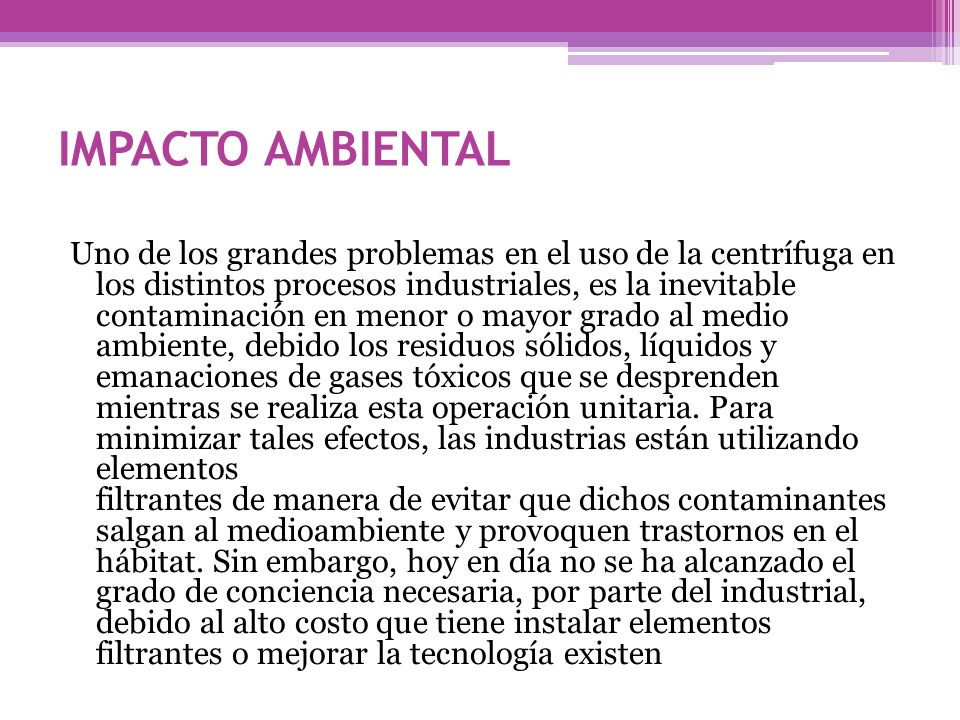 IMPACTO AMBIENTAL

Uno de los grandes problemas en el uso de la centrífuga en los distintos procesos industriales, es la inevitable contaminación en menor o mayor grado al medio ambiente, debido los residuos sólidos, líquidos y emanaciones de gases tóxicos que se desprenden mientras se realiza esta operación unitaria. Para minimizar tales efectos, las industrias están utilizando elementos
filtrantes de manera de evitar que dichos contaminantes salgan al medioambiente y provoquen trastornos en el hábitat. Sin embargo, hoy en día no se ha alcanzado el grado de conciencia necesaria, por parte del industrial, debido al alto costo que tiene instalar elementos filtrantes o mejorar la tecnología existen